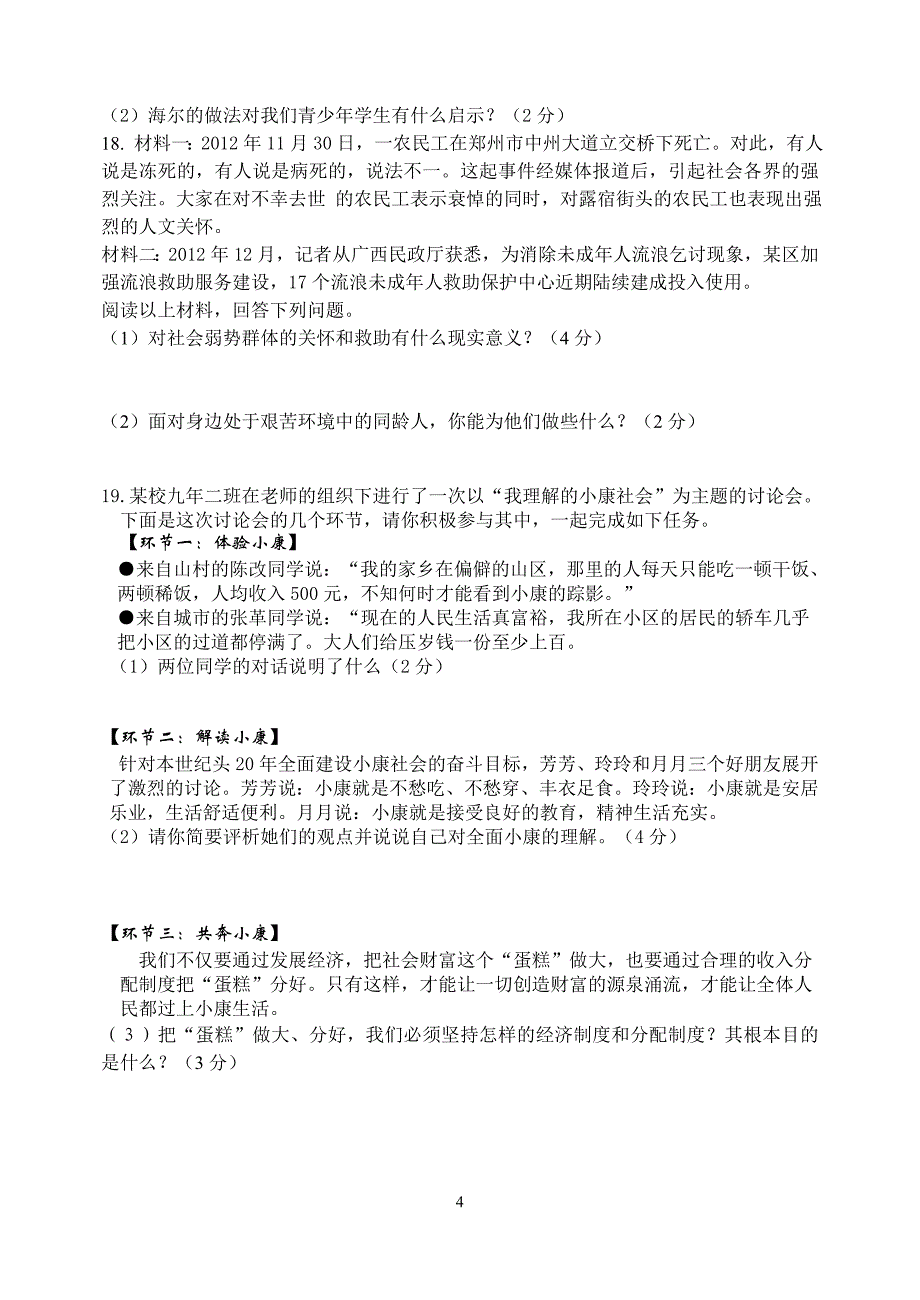 （2）海尔的做法对我们青少年学生有什么启示？（2 分）

18. 材料一：2012 年 11 月 30 日，一农民工在郑州市中州大道立交桥下死亡。对此，有人说是冻死的，有人说是病死的，说法不一。这起事件经媒体报道后，引起社会各界的强烈关注。大家在对不幸去世 的农民工表示哀悼的同时，对露宿街头的农民工也表现出强烈的人文关怀。

材料二：2012 年 12 月，记者从广西民政厅获悉，为消除未成年人流浪乞讨现象，某区加强流浪救助服务建设，17 个流浪未成年人救助保护中心近期陆续建成投入使用。

阅读以上材料，回答下列问题。

（1）对社会弱势群体的关怀和救助有什么现实意义？（4 分）

（2）面对身边处于艰苦环境中的同龄人，你能为他们做些什么？（2 分）

19. 某校九年二班在老师的组织下进行了一次以“我理解的小康社会”为主题的讨论会。下面是这次讨论会的几个环节，请你积极参与其中，一起完成如下任务。

【环节一：体验小康】

●来自山村的陈改同学说：“我的家乡在偏僻的山区，那里的人每天只能吃一顿干饭、两顿稀饭，人均收入 500 元，不知何时才能看到小康的踪影。”

●来自城市的张革同学说：“现在的人民生活真富裕，我所在小区的居民的轿车几乎把小区的过道都停满了。大人们给压岁钱一份至少上百。

（1）两位同学的对话说明了什么（2 分）

【环节二：解读小康】

针对本世纪头 20 年全面建设小康社会的奋斗目标，芳芳、玲玲和月月三个好朋友展开了激烈的讨论。芳芳说：小康就是不愁吃、不愁穿、丰衣足食。玲玲说：小康就是安居乐业，生活舒适便利。月月说：小康就是接受良好的教育，精神生活充实。

（2）请你简要评析她们的观点并说说自己对全面小康的理解。（4 分）

【环节三：共奔小康】

我们不仅要通过发展经济，把社会财富这个“蛋糕”做大，也要通过合理的收入分配制度把“蛋糕”分好。只有这样，才能让一切创造财富的源泉涌流，才能让全体人民都过上小康生活。

（3）把“蛋糕”做大、分好，我们必须坚持怎样的经济制度和分配制度？其根本目的是什么？（3 分）

4